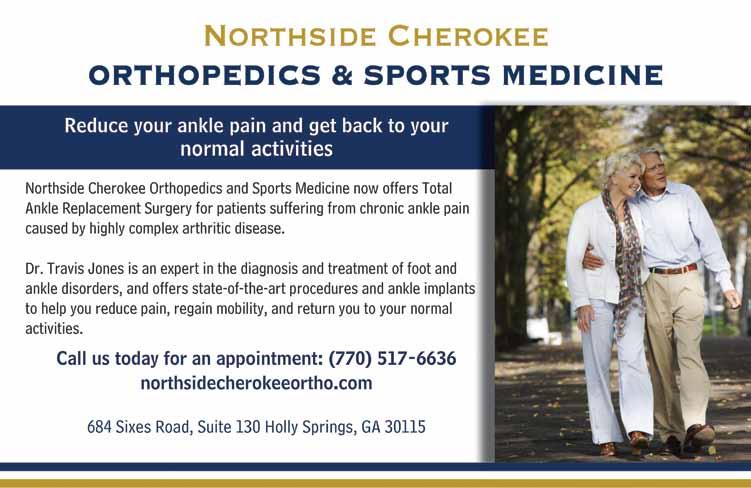 NORTHSIDE CHEROKEE
ORTHOPEDICS & SPORTS MEDICINE

Reduce your ankle pain and get back to your normal activities

Northside Cherokee Orthopedics and Sports Medicine now offers Total Ankle Replacement Surgery for patients suffering from chronic ankle pain caused by highly complex arthritic disease.

Dr. Travis Jones is an expert in the diagnosis and treatment of foot and ankle disorders, and offers state-of-the-art procedures and ankle implants to help you reduce pain, regain mobility, and return you to your normal activities.

Call us today for an appointment: (770) 517-6636
northsidecherokeeortho.com

684 Sixes Road, Suite 130 Holly Springs, GA 30115